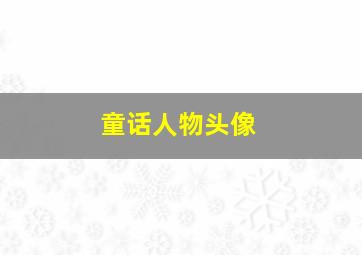 童话人物头像